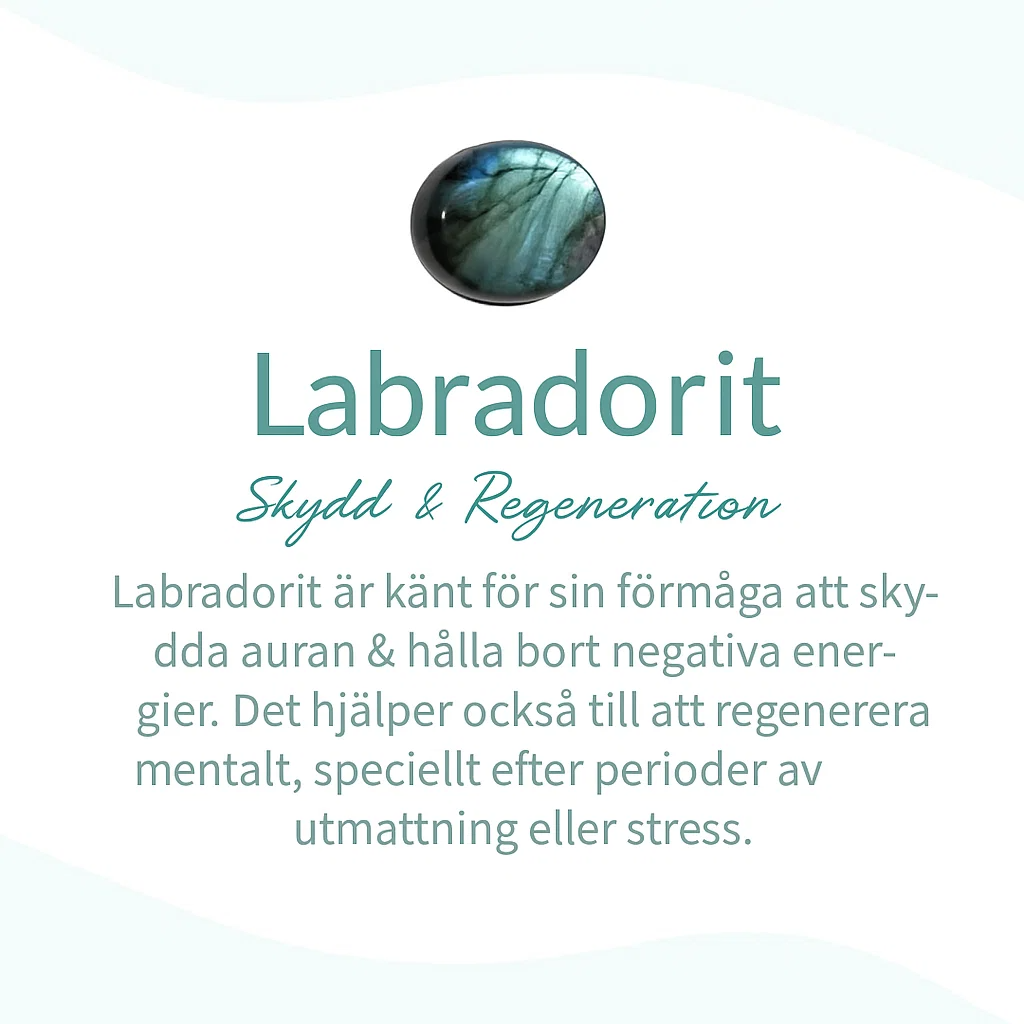 Labradorit

Skydd & Regeneration

Labradorit är känt för sin förmåga att skydda auran & hålla bort negativa energier. Det hjälper också till att regenerera mentalt, speciellt efter perioder av utmattning eller stress.